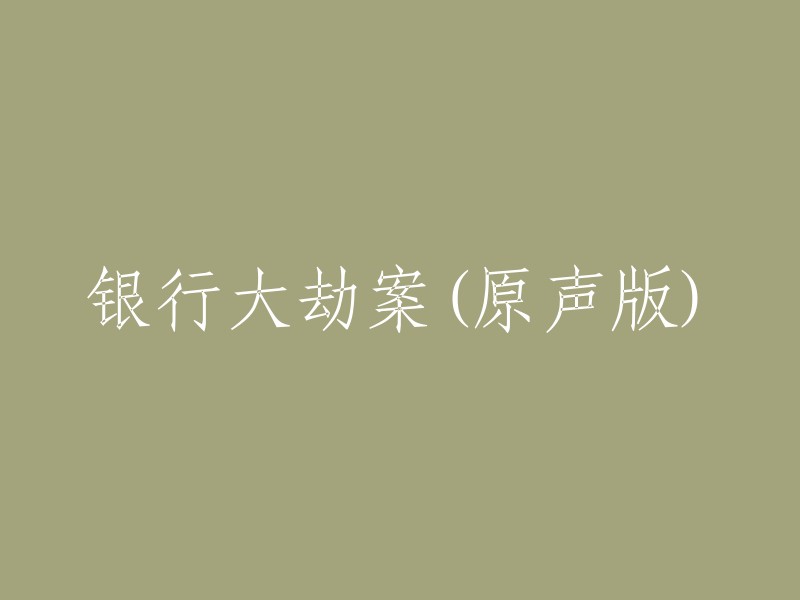 银行大劫案(原声版)